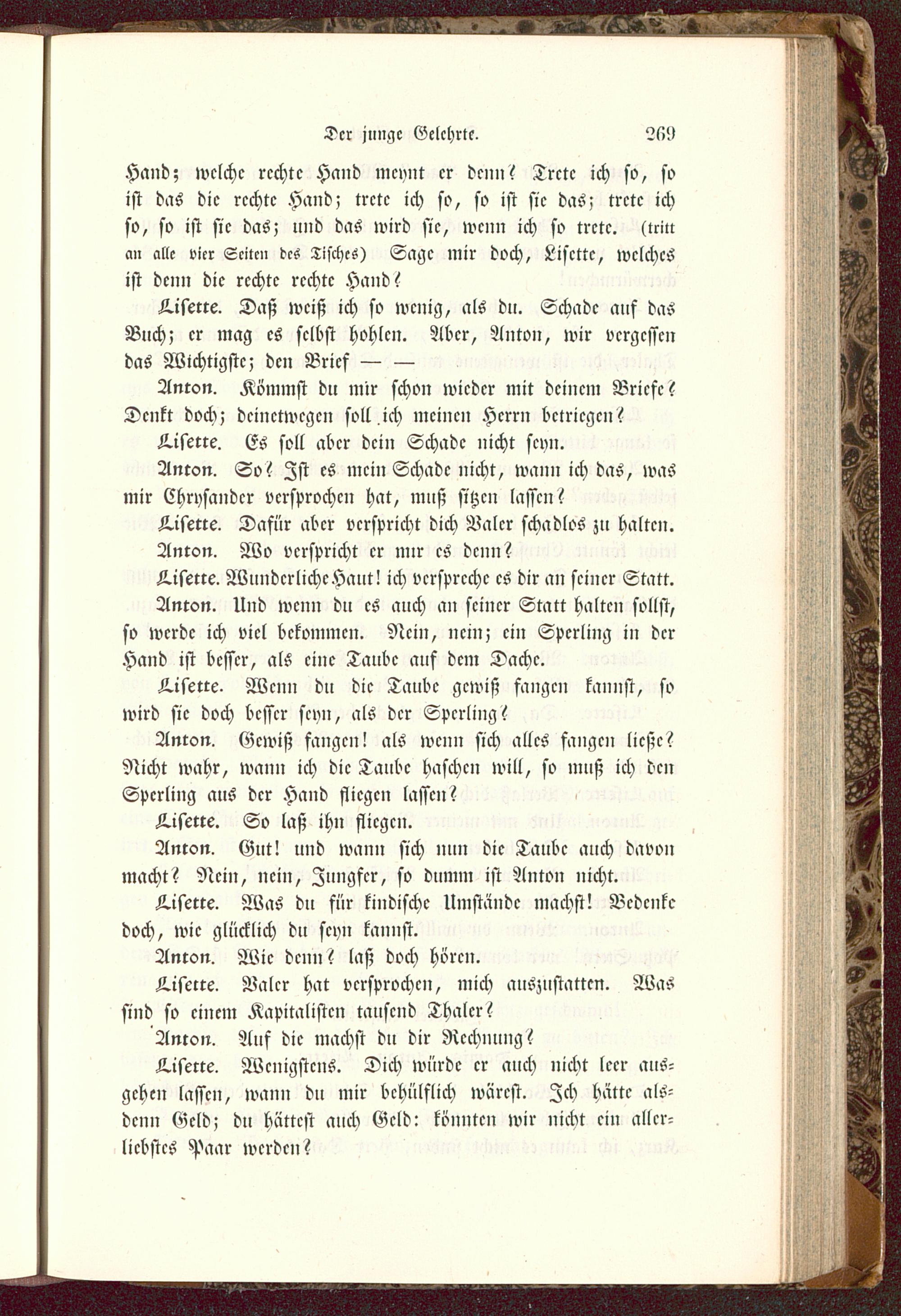 Der junge Gelehrte. 269

Hand; welche rechte Hand meynt er denn? Trete ich so, so ist das die rechte Hand; trete ich so, so ist sie das; trete ich so, so ist sie das; und das wird sie, wenn ich so trete. (tritt an alle vier Seiten des Tisches) Sage mir doch, Lisette, welches ist denn die rechte rechte Hand?

Lisette. Daß weiß ich so wenig, als du. Schade auf das Buch; er mag es selbst hohlen. Aber, Anton, wir vergessen das Wichtigste; den Brief — —

Anton. Kömmst du mir schon wieder mit deinem Briefe? Denkt doch; deinetwegen soll ich meinen Herrn betriegen?

Lisette. Es soll aber dein Schade nicht seyn.

Anton. So? Ist es mein Schade nicht, wann ich das, was mir Chrysander versprochen hat, muß sitzen lassen?

Lisette. Dafür aber verspricht dich Valer schadlos zu halten.

Anton. Wo verspricht er mir es denn?

Lisette. Wunderliche Haut! ich verspreche es dir an seiner Statt.

Anton. Und wenn du es auch an seiner Statt halten sollst, so werde ich viel bekommen. Nein, nein; ein Sperling in der Hand ist besser, als eine Taube auf dem Dache.

Lisette. Wenn du die Taube gewiß fangen kannst, so wird sie doch besser seyn, als der Sperling?

Anton. Gewiß fangen! als wenn sich alles fangen ließe? Nicht wahr, wann ich die Taube haschen will, so muß ich den Sperling aus der Hand fliegen lassen?

Lisette. So laß ihn fliegen.

Anton. Gut! und wann sich nun die Taube auch davon macht? Nein, nein, Jungfer, so dumm ist Anton nicht.

Lisette. Was du für kindische Umstände machst! Bedenke doch, wie glücklich du seyn kannst.

Anton. Wie denn? laß doch hören.

Lisette. Valer hat versprochen, mich auszustatten. Was sind so einem Kapitalisten tausend Thaler?

Anton. Auf die machst du dir Rechnung?

Lisette. Wenigstens. Dich würde er auch nicht leer ausgehen lassen, wann du mir behülflich wärest. Ich hätte alsdenn Geld; du hättest auch Geld: könnten wir nicht ein allerliebstes Paar werden?